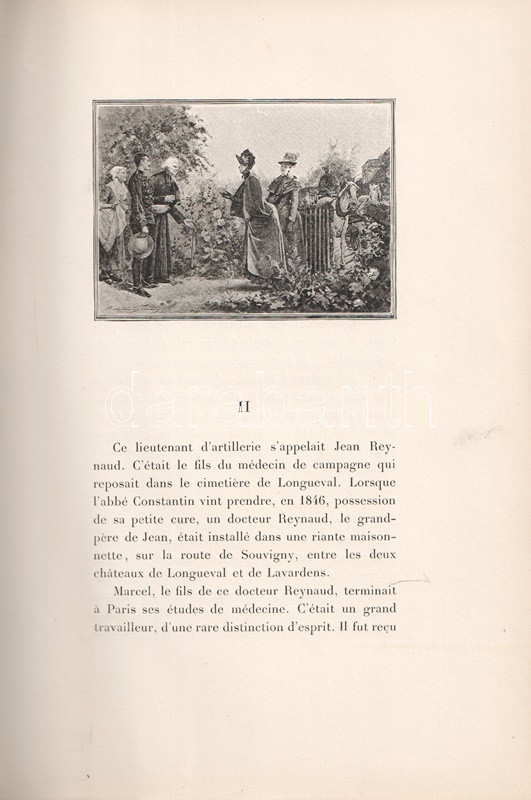 darabanth

II

Ce lieutenant d'artillerie s'appelait Jean Reynaud. C'était le fils du médecin de campagne qui reposait dans le cimetière de Longueval. Lorsque l'abbé Constantin vint prendre, en 1846, possession de sa petite cure, un docteur Reynaud, le grand-père de Jean, était installé dans une riante maisonnette, sur la route de Souvigny, entre les deux châteaux de Longueval et de Lavardens.

Marcel, le fils de ce docteur Reynaud, terminait à Paris ses études de médecine. C'était un grand travailleur, d'une rare distinction d'esprit. Il fut reçu